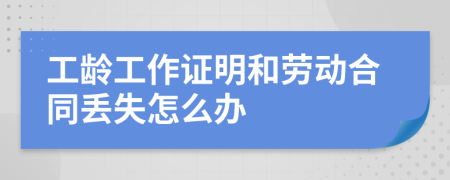 工龄工作证明和劳动合同丢失怎么办